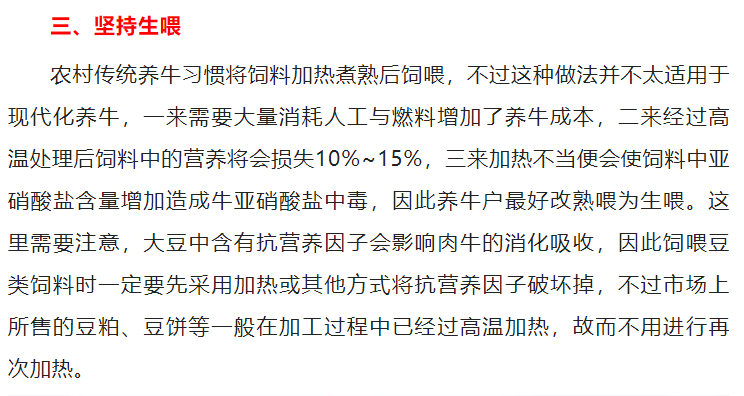 三、坚持生喂

农村传统养牛习惯将饲料加热煮熟后饲喂，不过这种做法并不太适用于现代化养牛，一来需要大量消耗人工与燃料增加了养牛成本，二来经过高温处理后饲料中的营养将会损失10%~15%，三来加热不当便会使饲料中亚硝酸盐含量增加造成牛亚硝酸盐中毒，因此养牛户最好改熟喂为生喂。这里需要注意，大豆中含有抗营养因子会影响肉牛的消化吸收，因此饲喂豆类饲料时一定要先采用加热或其他方式将抗营养因子破坏掉，不过市场上所售的豆粕、豆饼等一般在加工过程中已经过高温加热，故而不用进行再次加热。